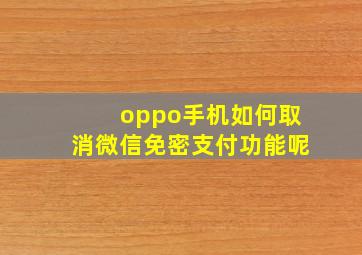 oppo手机如何取消微信免密支付功能呢